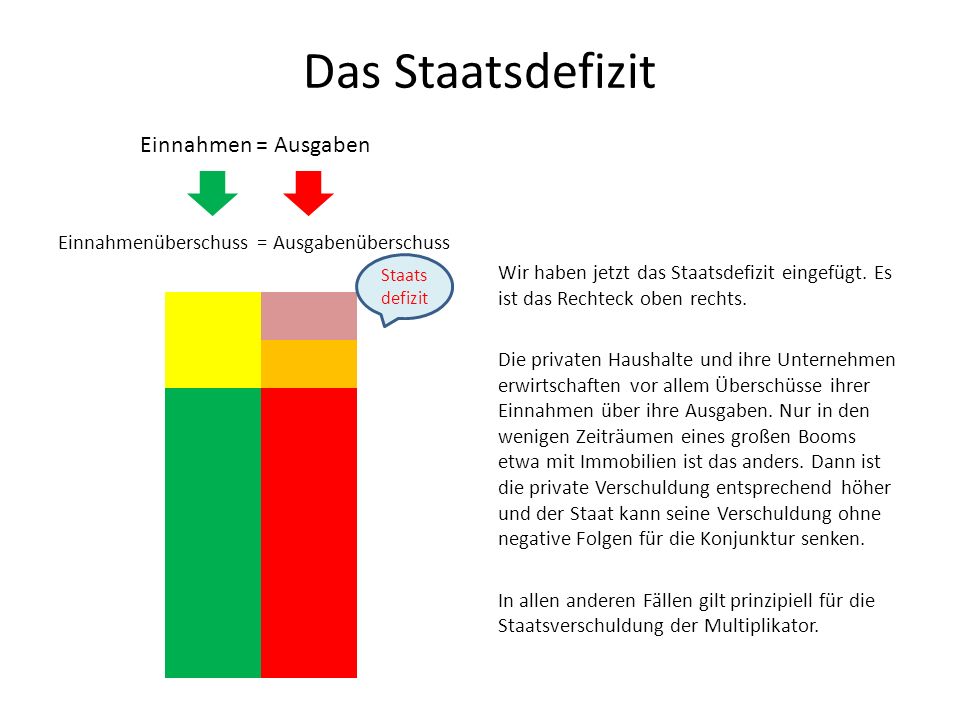 Das Staatsdefizit

Einnahmen = Ausgaben

Einnahmenüberschuss = Ausgabenüberschuss

Staats defizit

Wir haben jetzt das Staatsdefizit eingefügt. Es ist das Rechteck oben rechts.

Die privaten Haushalte und ihre Unternehmen erwirtschaften vor allem Überschüsse ihrer Einnahmen über ihre Ausgaben. Nur in den wenigen Zeiträumen eines großen Booms etwa mit Immobilien ist das anders. Dann ist die private Verschuldung entsprechend höher und der Staat kann seine Verschuldung ohne negative Folgen für die Konjunktur senken.

In allen anderen Fällen gilt prinzipiell für die Staatsverschuldung der Multiplikator.